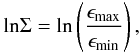 $\ln\Sigma = \ln\left(\frac{\epsilon_{\max}}{\epsilon_{\min}}\right),$